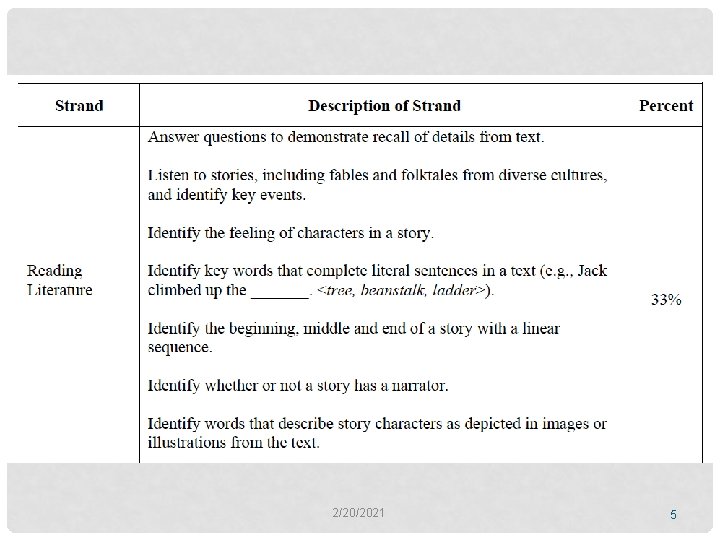 | Strand | Description of Strand | Percent |
|---|---|---|
| Reading Literature | Answer questions to demonstrate recall of details from text.<br><br>Listen to stories, including fables and folktales from diverse cultures, and identify key events.<br><br>Identify the feeling of characters in a story.<br><br>Identify key words that complete literal sentences in a text (e.g., Jack climbed up the _______. <tree, beanstalk, ladder>).<br><br>Identify the beginning, middle and end of a story with a linear sequence.<br><br>Identify whether or not a story has a narrator.<br><br>Identify words that describe story characters as depicted in images or illustrations from the text. | 33% |

2/20/2021

5